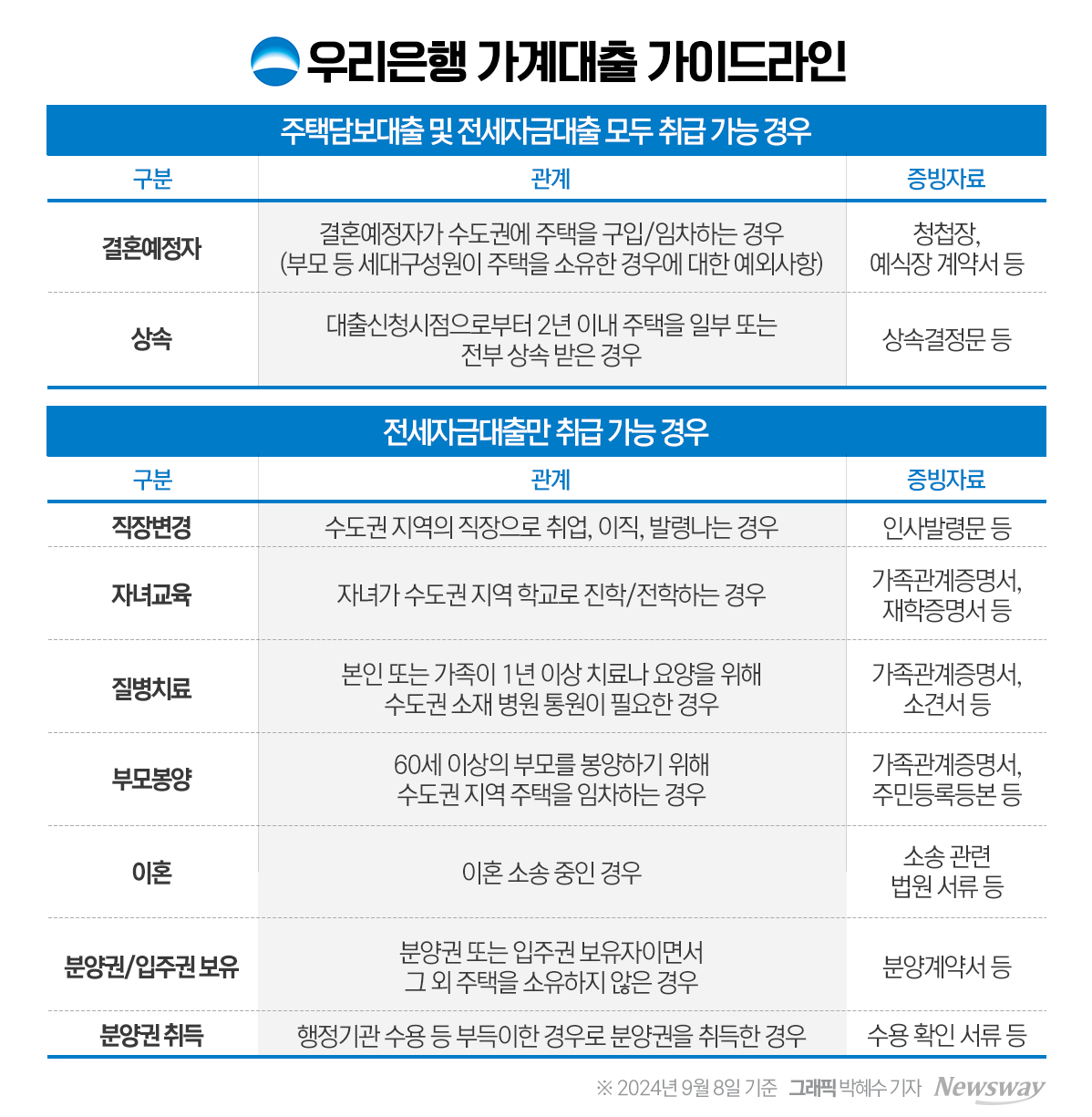 우리은행 가계대출 가이드라인

주택담보대출 및 전세자금대출 모두 취급 가능 경우

| 구분 | 관계 | 증빙자료 |
|---|---|---|
| 결혼예정자 | 결혼예정자가 수도권에 주택을 구입/임차하는 경우 (부모 등 세대구성원이 주택을 소유한 경우에 대한 예외사항) | 청첩장, 예식장 계약서 등 |
| 상속 | 대출신청시점으로부터 2년 이내 주택을 일부 또는 전부 상속 받은 경우 | 상속결정문 등 |

전세자금대출만 취급 가능 경우

| 구분 | 관계 | 증빙자료 |
|---|---|---|
| 직장변경 | 수도권 지역의 직장으로 취업, 이직, 발령나는 경우 | 인사발령문 등 |
| 자녀교육 | 자녀가 수도권 지역 학교로 진학/전학하는 경우 | 가족관계증명서, 재학증명서 등 |
| 질병치료 | 본인 또는 가족이 1년 이상 치료나 요양을 위해 수도권 소재 병원 통원이 필요한 경우 | 가족관계증명서, 소견서 등 |
| 부모봉양 | 60세 이상의 부모를 봉양하기 위해 수도권 지역 주택을 임차하는 경우 | 가족관계증명서, 주민등록등본 등 |
| 이혼 | 이혼 소송 중인 경우 | 소송 관련 법원 서류 등 |
| 분양권/입주권 보유 | 분양권 또는 입주권 보유자이면서 그 외 주택을 소유하지 않은 경우 | 분양계약서 등 |
| 분양권 취득 | 행정기관 수용 등 부득이한 경우로 분양권을 취득한 경우 | 수용 확인 서류 등 |

※ 2024년 9월 8일 기준 그래픽 박혜수 기자 Newsway